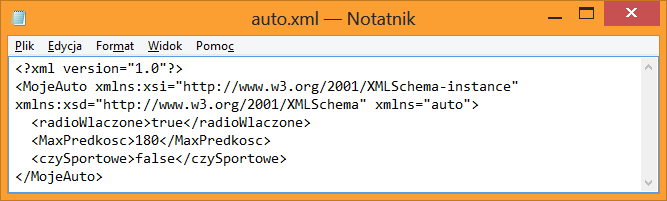 auto.xml — Notatnik

Plik Edycja Format Widok Pomoc

<?xml version="1.0"?>
<MojeAuto xmlns:xsi="http://www.w3.org/2001/XMLSchema-instance"
xmlns:xsd="http://www.w3.org/2001/XMLSchema" xmlns="auto">
  <radioWlaczone>true</radioWlaczone>
  <MaxPredkosc>180</MaxPredkosc>
  <czySportowe>false</czySportowe>
</MojeAuto>